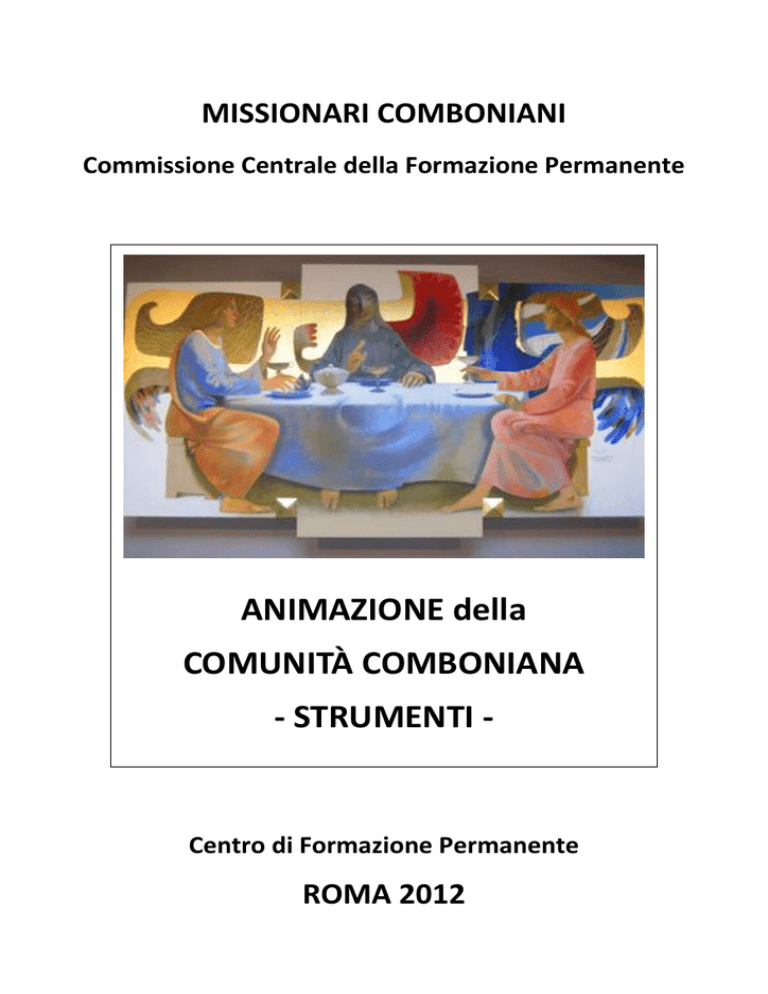 MISSIONARI COMBONIANI

Commissione Centrale della Formazione Permanente

ANIMAZIONE della
COMUNITÀ COMBONIANA
- STRUMENTI -

Centro di Formazione Permanente

ROMA 2012